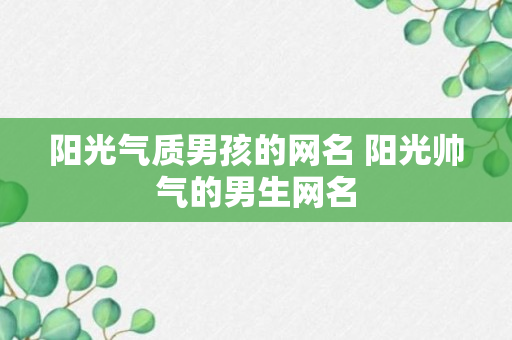 阳光气质男孩的网名 阳光帅气的男生网名